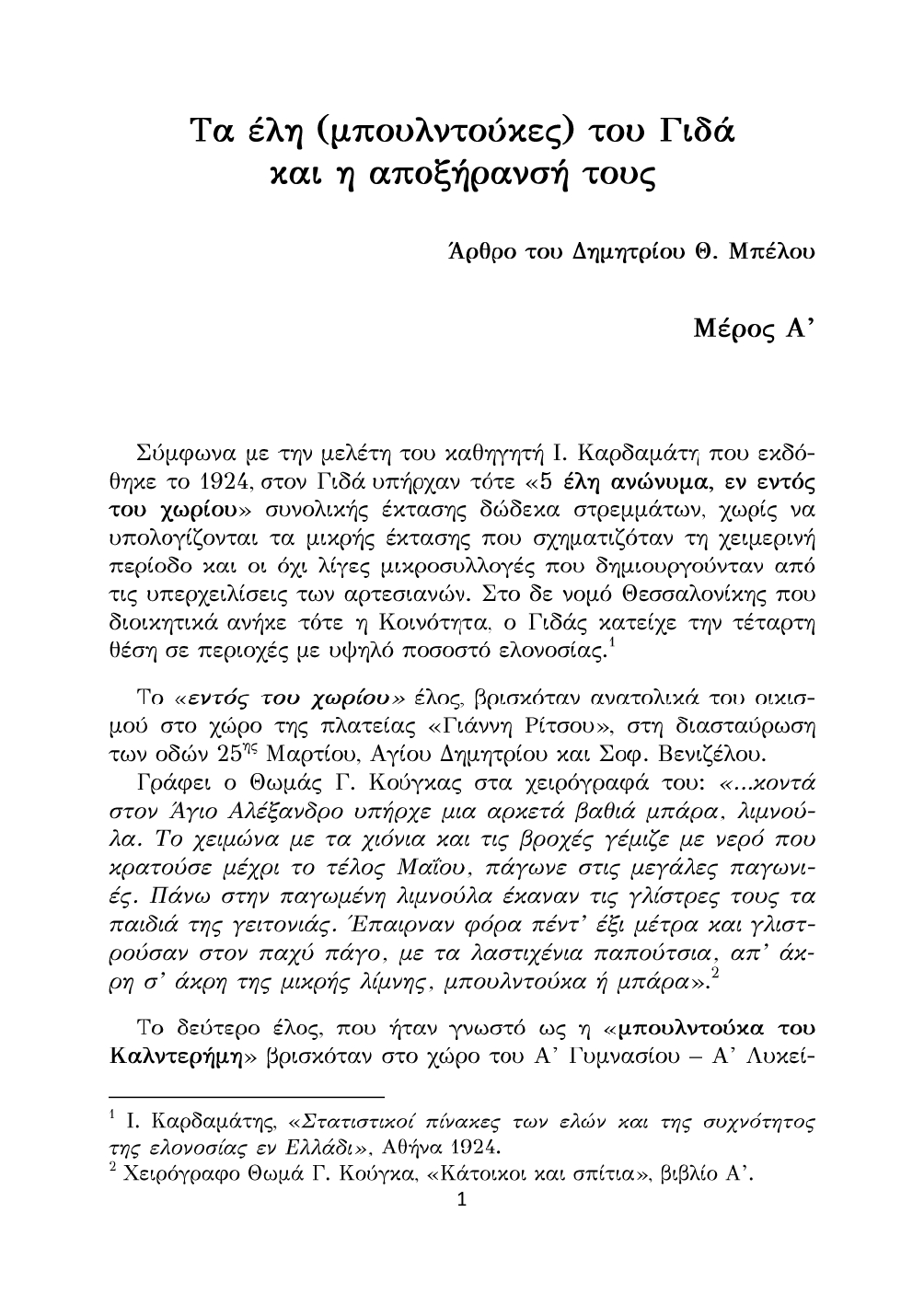 Τα έλη (μπουλντούκες) του Γιδά και η αποξήρανσή τους

Άρθρο του Δημητρίου Θ. Μπέλου

Μέρος Α'

Σύμφωνα με την μελέτη του καθηγητή Ι. Καρδαμάτη που εκδόθηκε το 1924, στον Γιδά υπήρχαν τότε «5 έλη ανώνυμα, εν εντός του χωρίου» συνολικής έκτασης δώδεκα στρεμμάτων, χωρίς να υπολογίζονται τα μικρής έκτασης που σχηματιζόταν τη χειμερινή περίοδο και οι όχι λίγες μικροσυλλογές που δημιουργούνταν από τις υπερχειλίσεις των αρτεσιανών. Στο δε νομό Θεσσαλονίκης που διοικητικά ανήκε τότε η Κοινότητα, ο Γιδάς κατείχε την τέταρτη θέση σε περιοχές με υψηλό ποσοστό ελονοσίας.$^1$

Το «εντός του χωρίου» έλος, βρισκόταν ανατολικά του οικισμού στο χώρο της πλατείας «Γιάννη Ρίτσου», στη διασταύρωση των οδών 25$^{ης}$ Μαρτίου, Αγίου Δημητρίου και Σοφ. Βενιζέλου.

Γράφει ο Θωμάς Γ. Κούγκας στα χειρόγραφά του: «...κοντά στον Άγιο Αλέξανδρο υπήρχε μια αρκετά βαθιά μπάρα, λιμνούλα. Το χειμώνα με τα χιόνια και τις βροχές γέμιζε με νερό που κρατούσε μέχρι το τέλος Μαΐου, πάγωνε στις μεγάλες παγωνιές. Πάνω στην παγωμένη λιμνούλα έκαναν τις γλίστρες τους τα παιδιά της γειτονιάς. Έπαιρναν φόρα πέντ' έξι μέτρα και γλιστρούσαν στον παχύ πάγο, με τα λαστιχένια παπούτσια, απ' άκρη σ' άκρη της μικρής λίμνης, μπουλντούκα ή μπάρα».$^2$

Το δεύτερο έλος, που ήταν γνωστό ως η «μπουλντούκα του Καλντερήμη» βρισκόταν στο χώρο του Α' Γυμνασίου – Α' Λυκεί-

$^1$ Ι. Καρδαμάτης, «Στατιστικοί πίνακες των ελών και της συχνότητος της ελονοσίας εν Ελλάδι», Αθήνα 1924.
$^2$ Χειρόγραφο Θωμά Γ. Κούγκα, «Κάτοικοι και σπίτια», βιβλίο Α'.

1